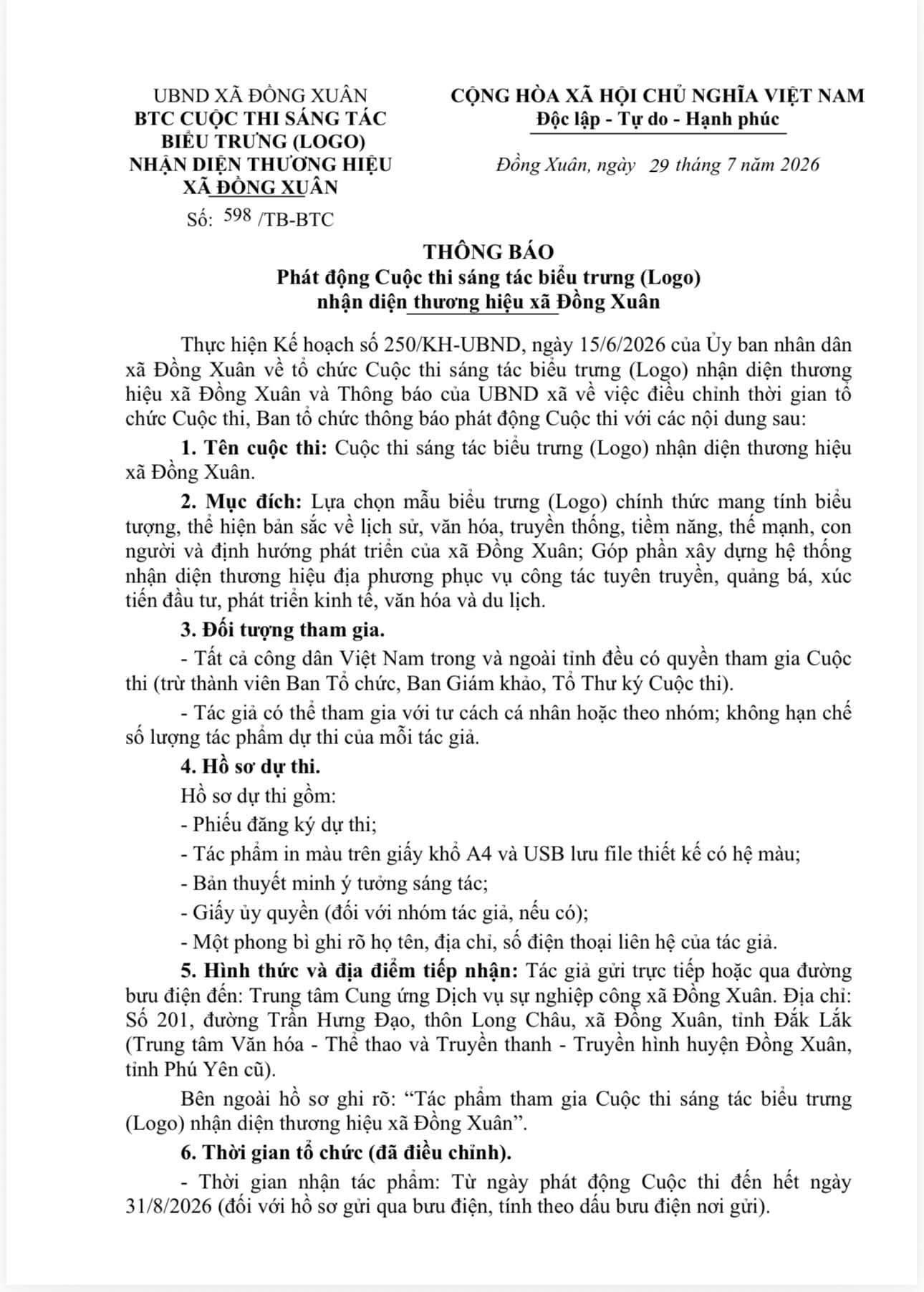 UBND XÃ ĐỒNG XUÂN
BTC CUỘC THI SÁNG TÁC
BIỂU TRƯNG (LOGO)
NHẬN DIỆN THƯƠNG HIỆU
XÃ ĐỒNG XUÂN

Số: 598 /TB-BTC

CỘNG HÒA XÃ HỘI CHỦ NGHĨA VIỆT NAM
Độc lập - Tự do - Hạnh phúc

Đồng Xuân, ngày 29 tháng 7 năm 2026

THÔNG BÁO
Phát động Cuộc thi sáng tác biểu trưng (Logo)
nhận diện thương hiệu xã Đồng Xuân

Thực hiện Kế hoạch số 250/KH-UBND, ngày 15/6/2026 của Ủy ban nhân dân xã Đồng Xuân về tổ chức Cuộc thi sáng tác biểu trưng (Logo) nhận diện thương hiệu xã Đồng Xuân và Thông báo của UBND xã về việc điều chỉnh thời gian tổ chức Cuộc thi, Ban tổ chức thông báo phát động Cuộc thi với các nội dung sau:

1. Tên cuộc thi: Cuộc thi sáng tác biểu trưng (Logo) nhận diện thương hiệu xã Đồng Xuân.

2. Mục đích: Lựa chọn mẫu biểu trưng (Logo) chính thức mang tính biểu tượng, thể hiện bản sắc về lịch sử, văn hóa, truyền thống, tiềm năng, thế mạnh, con người và định hướng phát triển của xã Đồng Xuân; Góp phần xây dựng hệ thống nhận diện thương hiệu địa phương phục vụ công tác tuyên truyền, quảng bá, xúc tiến đầu tư, phát triển kinh tế, văn hóa và du lịch.

3. Đối tượng tham gia.

- Tất cả công dân Việt Nam trong và ngoài tỉnh đều có quyền tham gia Cuộc thi (trừ thành viên Ban Tổ chức, Ban Giám khảo, Tổ Thư ký Cuộc thi).

- Tác giả có thể tham gia với tư cách cá nhân hoặc theo nhóm; không hạn chế số lượng tác phẩm dự thi của mỗi tác giả.

4. Hồ sơ dự thi.

Hồ sơ dự thi gồm:
- Phiếu đăng ký dự thi;
- Tác phẩm in màu trên giấy khổ A4 và USB lưu file thiết kế có hệ màu;
- Bản thuyết minh ý tưởng sáng tác;
- Giấy ủy quyền (đối với nhóm tác giả, nếu có);
- Một phong bì ghi rõ họ tên, địa chỉ, số điện thoại liên hệ của tác giả.

5. Hình thức và địa điểm tiếp nhận: Tác giả gửi trực tiếp hoặc qua đường bưu điện đến: Trung tâm Cung ứng Dịch vụ sự nghiệp công xã Đồng Xuân. Địa chỉ: Số 201, đường Trần Hưng Đạo, thôn Long Châu, xã Đồng Xuân, tỉnh Đắk Lắk (Trung tâm Văn hóa - Thể thao và Truyền thanh - Truyền hình huyện Đồng Xuân, tỉnh Phú Yên cũ).

Bên ngoài hồ sơ ghi rõ: "Tác phẩm tham gia Cuộc thi sáng tác biểu trưng (Logo) nhận diện thương hiệu xã Đồng Xuân".

6. Thời gian tổ chức (đã điều chỉnh).

- Thời gian nhận tác phẩm: Từ ngày phát động Cuộc thi đến hết ngày 31/8/2026 (đối với hồ sơ gửi qua bưu điện, tính theo dấu bưu điện nơi gửi).